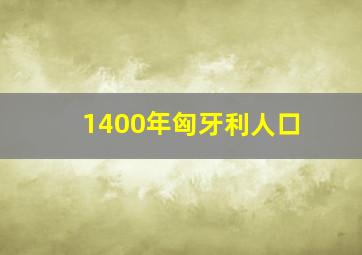 1400年匈牙利人口